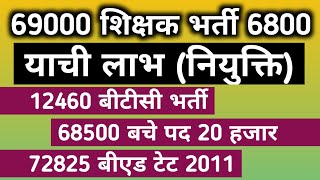 69000 शिक्षक भर्ती 6800

याची लाभ (नियुक्ति)

12460 बीटीसी भर्ती

68500 बचे पद 20 हजार

72825 बीएड टेट 2011